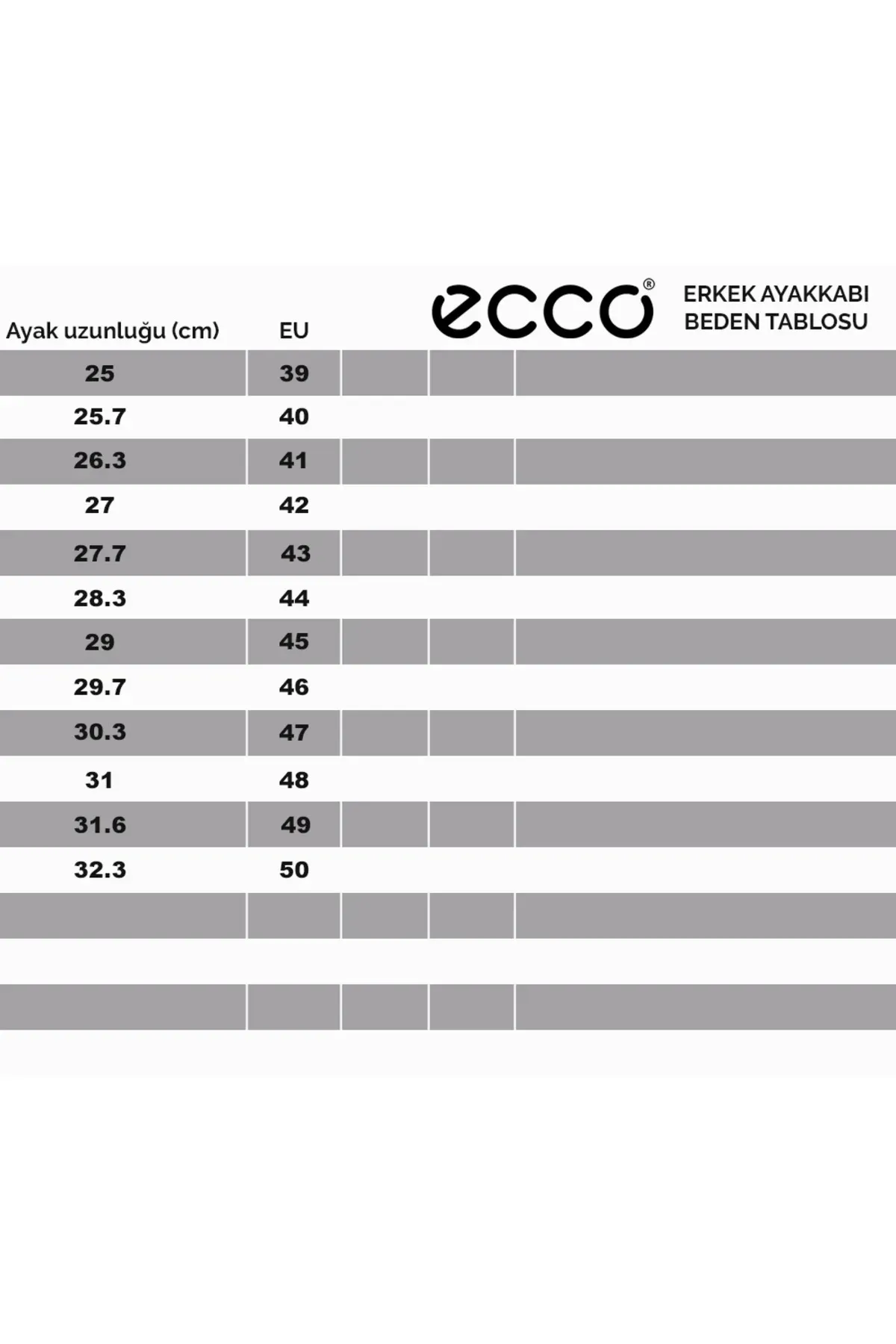 ecco®

ERKEK AYAKKABI BEDEN TABLOSU

| Ayak uzunluğu (cm) | EU |
|---|---|
| 25 | 39 |
| 25.7 | 40 |
| 26.3 | 41 |
| 27 | 42 |
| 27.7 | 43 |
| 28.3 | 44 |
| 29 | 45 |
| 29.7 | 46 |
| 30.3 | 47 |
| 31 | 48 |
| 31.6 | 49 |
| 32.3 | 50 |